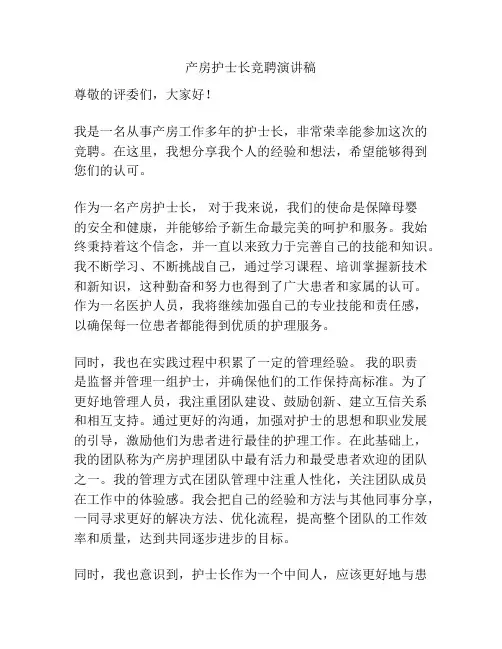 产房护士长竞聘演讲稿

尊敬的评委们，大家好！

我是一名从事产房工作多年的护士长，非常荣幸能参加这次的竞聘。在这里，我想分享我个人的经验和想法，希望能够得到您们的认可。

作为一名产房护士长， 对于我来说，我们的使命是保障母婴的安全和健康，并能够给予新生命最完美的呵护和服务。我始终秉持着这个信念，并一直以来致力于完善自己的技能和知识。我不断学习、不断挑战自己，通过学习课程、培训掌握新技术和新知识，这种勤奋和努力也得到了广大患者和家属的认可。作为一名医护人员，我将继续加强自己的专业技能和责任感，以确保每一位患者都能得到优质的护理服务。

同时，我也在实践过程中积累了一定的管理经验。 我的职责是监督并管理一组护士，并确保他们的工作保持高标准。为了更好地管理人员，我注重团队建设、鼓励创新、建立互信关系和相互支持。通过更好的沟通，加强对护士的思想和职业发展的引导，激励他们为患者进行最佳的护理工作。在此基础上，我的团队称为产房护理团队中最有活力和最受患者欢迎的团队之一。我的管理方式在团队管理中注重人性化，关注团队成员在工作中的体验感。我会把自己的经验和方法与其他同事分享，一同寻求更好的解决方法、优化流程，提高整个团队的工作效率和质量，达到共同逐步进步的目标。

同时，我也意识到，护士长作为一个中间人，应该更好地与患